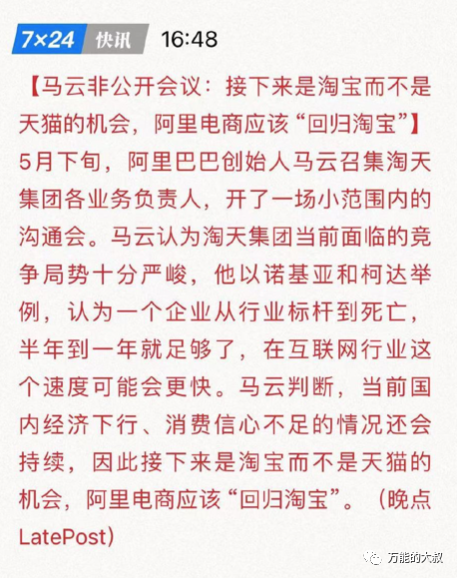 7×24 快讯 16:48

【马云非公开会议：接下来是淘宝而不是天猫的机会，阿里电商应该“回归淘宝”】5月下旬，阿里巴巴创始人马云召集淘天集团各业务负责人，开了一场小范围内的沟通会。马云认为淘天集团当前面临的竞争局势十分严峻，他以诺基亚和柯达举例，认为一个企业从行业标杆到死亡，半年到一年就足够了，在互联网行业这个速度可能会更快。马云判断，当前国内经济下行、消费信心不足的情况还会持续，因此接下来是淘宝而不是天猫的机会，阿里电商应该“回归淘宝”。（晚点LatePost）

万能的大叔